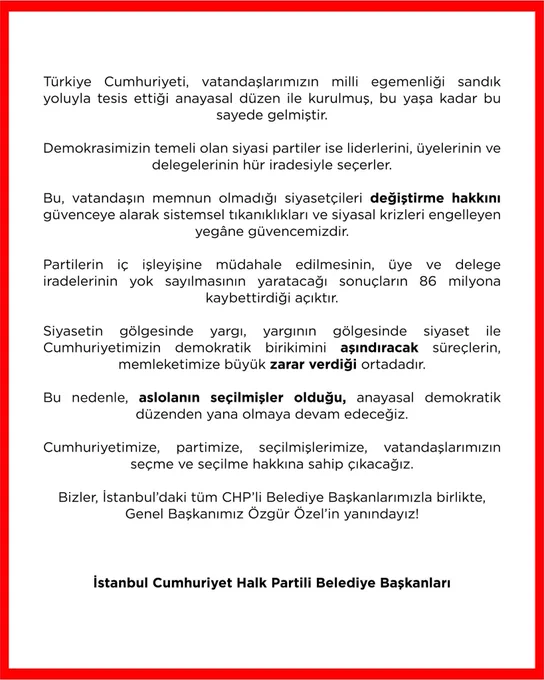 Türkiye Cumhuriyeti, vatandaşlarımızın milli egemenliği sandık yoluyla tesis ettiği anayasal düzen ile kurulmuş, bu yaşa kadar bu sayede gelmiştir.

Demokrasimizin temeli olan siyasi partiler ise liderlerini, üyelerinin ve delegelerinin hür iradesiyle seçerler.

Bu, vatandaşın memnun olmadığı siyasetçileri değiştirme hakkını güvenceye alarak sistemsel tıkanıklıkları ve siyasal krizleri engelleyen yegâne güvencemizdir.

Partilerin iç işleyişine müdahale edilmesinin, üye ve delege iradelerinin yok sayılmasının yaratacağı sonuçların 86 milyona kaybettirdiği açıktır.

Siyasetin gölgesinde yargı, yargının gölgesinde siyaset ile Cumhuriyetimizin demokratik birikimini aşındıracak süreçlerin, memleketimize büyük zarar verdiği ortadadır.

Bu nedenle, aslolanın seçilmişler olduğu, anayasal demokratik düzenden yana olmaya devam edeceğiz.

Cumhuriyetimize, partimize, seçilmişlerimize, vatandaşlarımızın seçme ve seçilme hakkına sahip çıkacağız.

Bizler, İstanbul'daki tüm CHP'li Belediye Başkanlarımızla birlikte, Genel Başkanımız Özgür Özel'in yanındayız!

İstanbul Cumhuriyet Halk Partili Belediye Başkanları